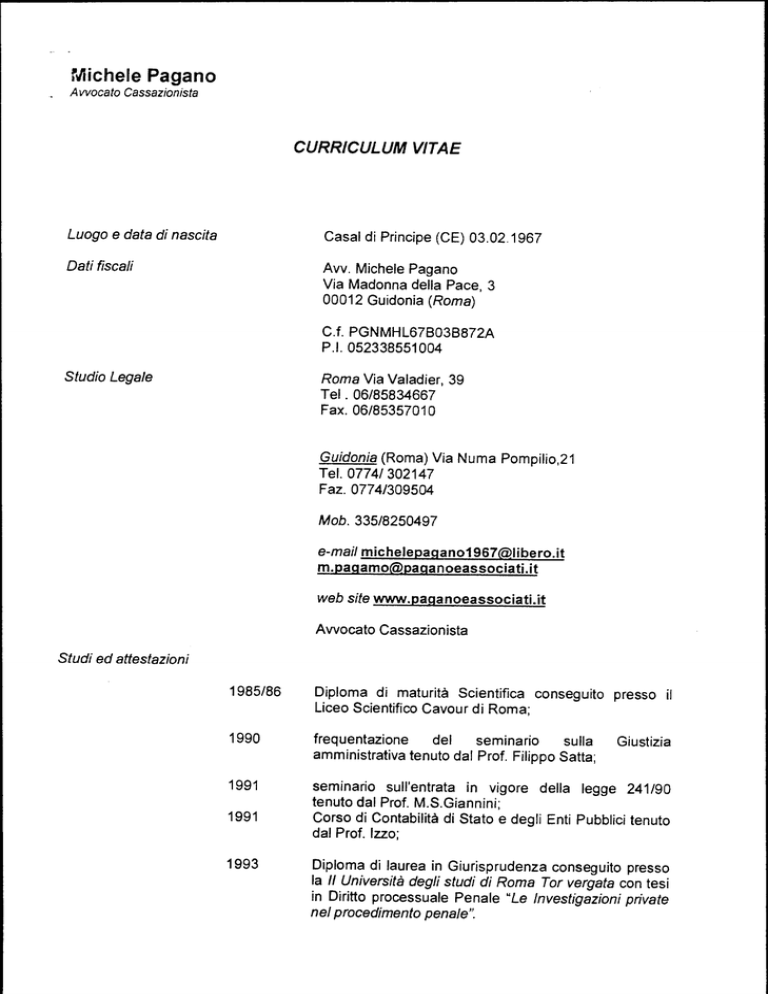 Michele Pagano
Avvocato Cassazionista

CURRICULUM VITAE

Luogo e data di nascita

Casal di Principe (CE) 03.02.1967

Dati fiscali

Avv. Michele Pagano
Via Madonna della Pace, 3
00012 Guidonia (Roma)

C.f. PGNMHL67B03B872A
P.I. 052338551004

Studio Legale

Roma Via Valadier, 39
Tel . 06/85834667
Fax. 06/85357010

Guidonia (Roma) Via Numa Pompilio,21
Tel. 0774/ 302147
Faz. 0774/309504

Mob. 335/8250497

e-mail michelepagano1967@libero.it
m.pagamo@paganoeassociati.it

web site www.paganoeassociati.it

Avvocato Cassazionista

Studi ed attestazioni

1985/86 Diploma di maturità Scientifica conseguito presso il Liceo Scientifico Cavour di Roma;

1990 frequentazione del seminario sulla Giustizia amministrativa tenuto dal Prof. Filippo Satta;

1991 seminario sull'entrata in vigore della legge 241/90 tenuto dal Prof. M.S.Giannini;

1991 Corso di Contabilità di Stato e degli Enti Pubblici tenuto dal Prof. Izzo;

1993 Diploma di laurea in Giurisprudenza conseguito presso la II Università degli studi di Roma Tor vergata con tesi in Diritto processuale Penale "Le Investigazioni private nel procedimento penale".